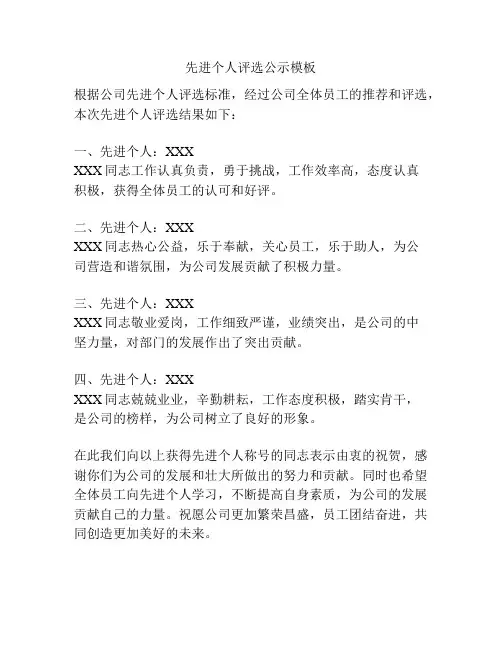 先进个人评选公示模板

根据公司先进个人评选标准，经过公司全体员工的推荐和评选，本次先进个人评选结果如下：

一、先进个人：XXX
XXX 同志工作认真负责，勇于挑战，工作效率高，态度认真积极，获得全体员工的认可和好评。

二、先进个人：XXX
XXX 同志热心公益，乐于奉献，关心员工，乐于助人，为公司营造和谐氛围，为公司发展贡献了积极力量。

三、先进个人：XXX
XXX 同志敬业爱岗，工作细致严谨，业绩突出，是公司的中坚力量，对部门的发展作出了突出贡献。

四、先进个人：XXX
XXX 同志兢兢业业，辛勤耕耘，工作态度积极，踏实肯干，是公司的榜样，为公司树立了良好的形象。

在此我们向以上获得先进个人称号的同志表示由衷的祝贺，感谢你们为公司的发展和壮大所做出的努力和贡献。同时也希望全体员工向先进个人学习，不断提高自身素质，为公司的发展贡献自己的力量。祝愿公司更加繁荣昌盛，员工团结奋进，共同创造更加美好的未来。